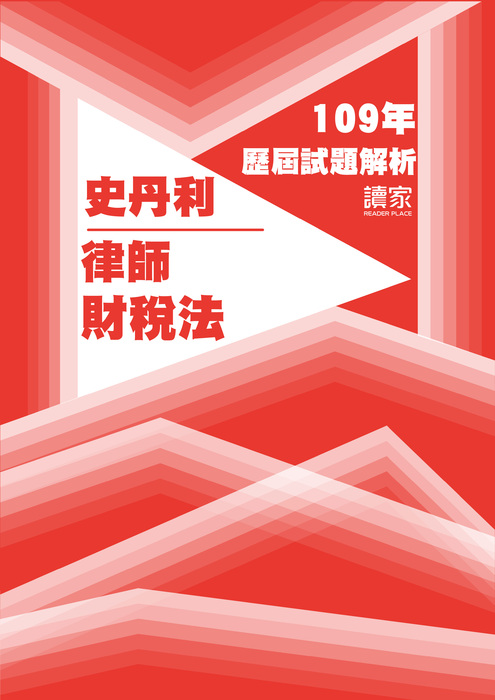 109年
歷屆試題解析
讀家
READER PLACE

史丹利

律師
財稅法